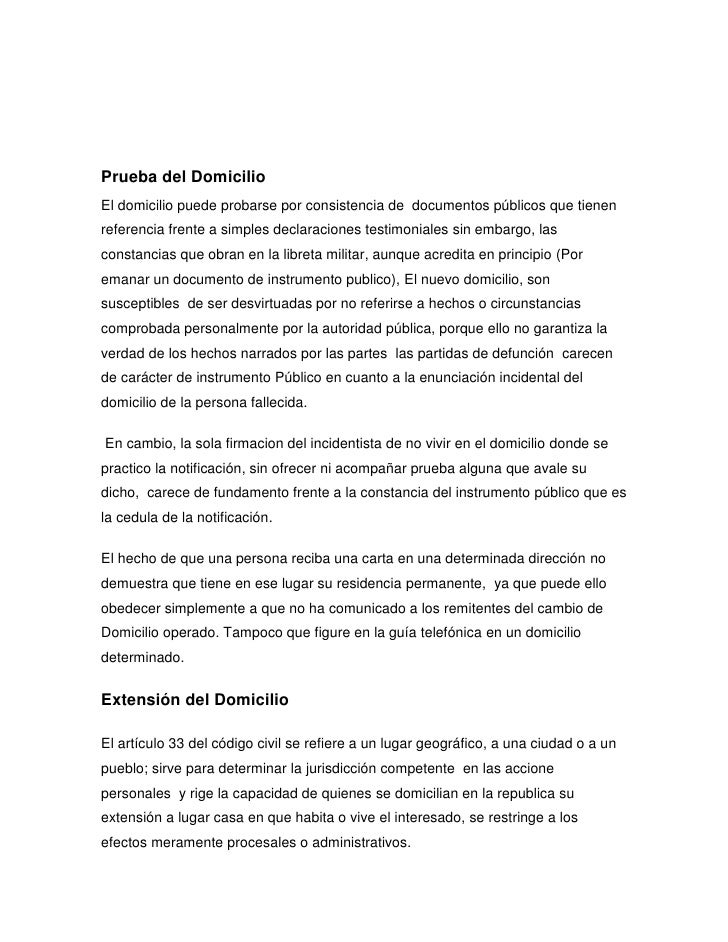 Prueba del Domicilio

El domicilio puede probarse por consistencia de documentos públicos que tienen referencia frente a simples declaraciones testimoniales sin embargo, las constancias que obran en la libreta militar, aunque acredita en principio (Por emanar un documento de instrumento publico), El nuevo domicilio, son susceptibles de ser desvirtuadas por no referirse a hechos o circunstancias comprobada personalmente por la autoridad pública, porque ello no garantiza la verdad de los hechos narrados por las partes las partidas de defunción carecen de carácter de instrumento Público en cuanto a la enunciación incidental del domicilio de la persona fallecida.

En cambio, la sola firmacion del incidentista de no vivir en el domicilio donde se practico la notificación, sin ofrecer ni acompañar prueba alguna que avale su dicho, carece de fundamento frente a la constancia del instrumento público que es la cedula de la notificación.

El hecho de que una persona reciba una carta en una determinada dirección no demuestra que tiene en ese lugar su residencia permanente, ya que puede ello obedecer simplemente a que no ha comunicado a los remitentes del cambio de Domicilio operado. Tampoco que figure en la guía telefónica en un domicilio determinado.

Extensión del Domicilio

El artículo 33 del código civil se refiere a un lugar geográfico, a una ciudad o a un pueblo; sirve para determinar la jurisdicción competente en las accione personales y rige la capacidad de quienes se domicilian en la republica su extensión a lugar casa en que habita o vive el interesado, se restringe a los efectos meramente procesales o administrativos.